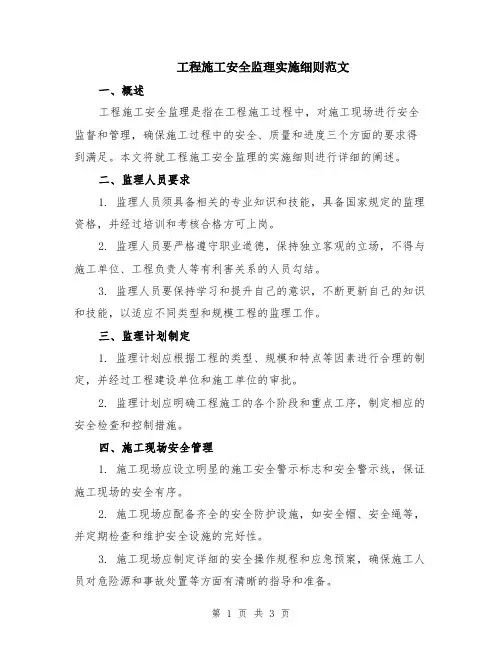 工程施工安全监理实施细则范文

一、概述

工程施工安全监理是指在工程施工过程中，对施工现场进行安全监督和管理，确保施工过程中的安全、质量和进度三个方面的要求得到满足。本文将就工程施工安全监理的实施细则进行详细的阐述。

二、监理人员要求

1. 监理人员须具备相关的专业知识和技能，具备国家规定的监理资格，并经过培训和考核合格方可上岗。

2. 监理人员要严格遵守职业道德，保持独立客观的立场，不得与施工单位、工程负责人等有利害关系的人员勾结。

3. 监理人员要保持学习和提升自己的意识，不断更新自己的知识和技能，以适应不同类型和规模工程的监理工作。

三、监理计划制定

1. 监理计划应根据工程的类型、规模和特点等因素进行合理的制定，并经过工程建设单位和施工单位的审批。

2. 监理计划应明确工程施工的各个阶段和重点工序，制定相应的安全检查和控制措施。

四、施工现场安全管理

1. 施工现场应设立明显的施工安全警示标志和安全警示线，保证施工现场的安全有序。

2. 施工现场应配备齐全的安全防护设施，如安全帽、安全绳等，并定期检查和维护安全设施的完好性。

3. 施工现场应制定详细的安全操作规程和应急预案，确保施工人员对危险源和事故处置等方面有清晰的指导和准备。

第 1 页 共 3 页